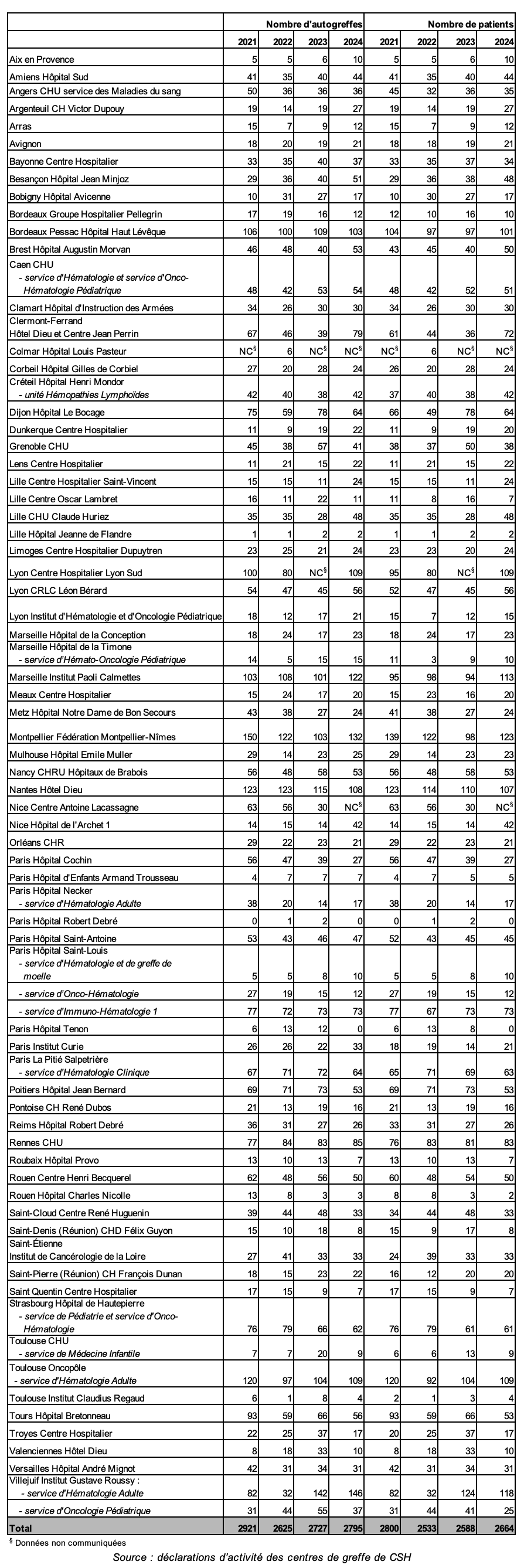 | | Nombre d'autogreffes | | | | Nombre de patients | | | |
|---|---|---|---|---|---|---|---|---|
| | 2021 | 2022 | 2023 | 2024 | 2021 | 2022 | 2023 | 2024 |
| Aix en Provence | 5 | 5 | 6 | 10 | 5 | 5 | 6 | 10 |
| Amiens Hôpital Sud | 41 | 35 | 40 | 44 | 41 | 35 | 40 | 44 |
| Angers CHU service des Maladies du sang | 50 | 36 | 36 | 36 | 45 | 32 | 36 | 35 |
| Argenteuil CH Victor Dupouy | 19 | 14 | 19 | 27 | 19 | 14 | 19 | 27 |
| Arras | 15 | 7 | 9 | 12 | 15 | 7 | 9 | 12 |
| Avignon | 18 | 20 | 19 | 21 | 18 | 18 | 19 | 21 |
| Bayonne Centre Hospitalier | 33 | 35 | 40 | 37 | 33 | 35 | 37 | 34 |
| Besançon Hôpital Jean Minjoz | 29 | 36 | 40 | 51 | 29 | 36 | 38 | 48 |
| Bobigny Hôpital Avicenne | 10 | 31 | 27 | 17 | 10 | 30 | 27 | 17 |
| Bordeaux Groupe Hospitalier Pellegrin | 17 | 19 | 16 | 12 | 12 | 10 | 16 | 10 |
| Bordeaux Pessac Hôpital Haut Lévêque | 106 | 100 | 109 | 103 | 104 | 97 | 97 | 101 |
| Brest Hôpital Augustin Morvan | 46 | 48 | 40 | 53 | 43 | 45 | 40 | 50 |
| Caen CHU - service d'Hématologie et service d'Onco-Hématologie Pédiatrique | 48 | 42 | 53 | 54 | 48 | 42 | 52 | 51 |
| Clamart Hôpital d'Instruction des Armées | 34 | 26 | 30 | 30 | 34 | 26 | 30 | 30 |
| Clermont-Ferrand Hôtel Dieu et Centre Jean Perrin | 67 | 46 | 39 | 79 | 61 | 44 | 36 | 72 |
| Colmar Hôpital Louis Pasteur | NC$^§$ | 6 | NC$^§$ | NC$^§$ | NC$^§$ | 6 | NC$^§$ | NC$^§$ |
| Corbeil Hôpital Gilles de Corbiel | 27 | 20 | 28 | 24 | 26 | 20 | 28 | 24 |
| Créteil Hôpital Henri Mondor - unité Hémopathies Lymphoïdes | 42 | 40 | 38 | 42 | 37 | 40 | 38 | 42 |
| Dijon Hôpital Le Bocage | 75 | 59 | 78 | 64 | 66 | 49 | 78 | 64 |
| Dunkerque Centre Hospitalier | 11 | 9 | 19 | 22 | 11 | 9 | 19 | 20 |
| Grenoble CHU | 45 | 38 | 57 | 41 | 38 | 37 | 50 | 38 |
| Lens Centre Hospitalier | 11 | 21 | 15 | 22 | 11 | 21 | 15 | 22 |
| Lille Centre Hospitalier Saint-Vincent | 15 | 15 | 11 | 24 | 15 | 15 | 11 | 24 |
| Lille Centre Oscar Lambret | 16 | 11 | 22 | 11 | 11 | 8 | 16 | 7 |
| Lille CHU Claude Huriez | 35 | 35 | 28 | 48 | 35 | 35 | 28 | 48 |
| Lille Hôpital Jeanne de Flandre | 1 | 1 | 2 | 2 | 1 | 1 | 2 | 2 |
| Limoges Centre Hospitalier Dupuytren | 23 | 25 | 21 | 24 | 23 | 23 | 20 | 24 |
| Lyon Centre Hospitalier Lyon Sud | 100 | 80 | NC$^§$ | 109 | 95 | 80 | NC$^§$ | 109 |
| Lyon CRLC Léon Bérard | 54 | 47 | 45 | 56 | 52 | 47 | 45 | 56 |
| Lyon Institut d'Hématologie et d'Oncologie Pédiatrique | 18 | 12 | 17 | 21 | 15 | 7 | 12 | 15 |
| Marseille Hôpital de la Conception | 18 | 24 | 17 | 23 | 18 | 24 | 17 | 23 |
| Marseille Hôpital de la Timone - service d'Hémato-Oncologie Pédiatrique | 14 | 5 | 15 | 15 | 11 | 3 | 9 | 10 |
| Marseille Institut Paoli Calmettes | 103 | 108 | 101 | 122 | 95 | 98 | 94 | 113 |
| Meaux Centre Hospitalier | 15 | 24 | 17 | 20 | 15 | 23 | 16 | 20 |
| Metz Hôpital Notre Dame de Bon Secours | 43 | 38 | 27 | 24 | 41 | 38 | 27 | 24 |
| Montpellier Fédération Montpellier-Nîmes | 150 | 122 | 103 | 132 | 139 | 122 | 98 | 123 |
| Mulhouse Hôpital Emile Muller | 29 | 14 | 23 | 25 | 29 | 14 | 23 | 23 |
| Nancy CHRU Hôpitaux de Brabois | 56 | 48 | 58 | 53 | 56 | 48 | 58 | 53 |
| Nantes Hôtel Dieu | 123 | 123 | 115 | 108 | 123 | 114 | 110 | 107 |
| Nice Centre Antoine Lacassagne | 63 | 56 | 30 | NC$^§$ | 63 | 56 | 30 | NC$^§$ |
| Nice Hôpital de l'Archet 1 | 14 | 15 | 14 | 42 | 14 | 15 | 14 | 42 |
| Orléans CHR | 29 | 22 | 23 | 21 | 29 | 22 | 23 | 21 |
| Paris Hôpital Cochin | 56 | 47 | 39 | 27 | 56 | 47 | 39 | 27 |
| Paris Hôpital d'Enfants Armand Trousseau | 4 | 7 | 7 | 7 | 4 | 7 | 5 | 5 |
| Paris Hôpital Necker - service d'Hématologie Adulte | 38 | 20 | 14 | 17 | 38 | 20 | 14 | 17 |
| Paris Hôpital Robert Debré | 0 | 1 | 2 | 0 | 0 | 1 | 2 | 0 |
| Paris Hôpital Saint-Antoine | 53 | 43 | 46 | 47 | 52 | 43 | 45 | 45 |
| Paris Hôpital Saint-Louis - service d'Hématologie et de greffe de moelle | 5 | 5 | 8 | 10 | 5 | 5 | 8 | 10 |
| - service d'Onco-Hématologie | 27 | 19 | 15 | 12 | 27 | 19 | 15 | 12 |
| - service d'Immuno-Hématologie 1 | 77 | 72 | 73 | 73 | 77 | 67 | 73 | 73 |
| Paris Hôpital Tenon | 6 | 13 | 12 | 0 | 6 | 13 | 8 | 0 |
| Paris Institut Curie | 26 | 26 | 22 | 33 | 18 | 19 | 14 | 21 |
| Paris La Pitié Salpetrière - service d'Hématologie Clinique | 67 | 71 | 72 | 64 | 65 | 71 | 69 | 63 |
| Poitiers Hôpital Jean Bernard | 69 | 71 | 73 | 53 | 69 | 71 | 73 | 53 |
| Pontoise CH René Dubos | 21 | 13 | 19 | 16 | 21 | 13 | 19 | 16 |
| Reims Hôpital Robert Debré | 36 | 31 | 27 | 26 | 33 | 31 | 27 | 26 |
| Rennes CHU | 77 | 84 | 83 | 85 | 76 | 83 | 81 | 83 |
| Roubaix Hôpital Provo | 13 | 10 | 13 | 7 | 13 | 10 | 13 | 7 |
| Rouen Centre Henri Becquerel | 62 | 48 | 56 | 50 | 60 | 48 | 54 | 50 |
| Rouen Hôpital Charles Nicolle | 13 | 8 | 3 | 3 | 8 | 8 | 3 | 2 |
| Saint-Cloud Centre René Huguenin | 39 | 44 | 48 | 33 | 34 | 44 | 48 | 33 |
| Saint-Denis (Réunion) CHD Félix Guyon | 15 | 10 | 18 | 8 | 15 | 9 | 17 | 8 |
| Saint-Étienne Institut de Cancérologie de la Loire | 27 | 41 | 33 | 33 | 24 | 39 | 33 | 33 |
| Saint-Pierre (Réunion) CH François Dunan | 18 | 15 | 23 | 22 | 16 | 12 | 20 | 20 |
| Saint Quentin Centre Hospitalier | 17 | 15 | 9 | 7 | 17 | 15 | 9 | 7 |
| Strasbourg Hôpital de Hautepierre - service de Pédiatrie et service d'Onco-Hématologie | 76 | 79 | 66 | 62 | 76 | 79 | 61 | 61 |
| Toulouse CHU - service de Médecine Infantile | 7 | 7 | 20 | 9 | 6 | 6 | 13 | 9 |
| Toulouse Oncopôle - service d'Hématologie Adulte | 120 | 97 | 104 | 109 | 120 | 92 | 104 | 109 |
| Toulouse Institut Claudius Regaud | 6 | 1 | 8 | 4 | 2 | 1 | 3 | 4 |
| Tours Hôpital Bretonneau | 93 | 59 | 66 | 56 | 93 | 59 | 66 | 53 |
| Troyes Centre Hospitalier | 22 | 25 | 37 | 17 | 20 | 25 | 37 | 17 |
| Valenciennes Hôtel Dieu | 8 | 18 | 33 | 10 | 8 | 18 | 33 | 10 |
| Versailles Hôpital André Mignot | 42 | 31 | 34 | 31 | 42 | 31 | 34 | 31 |
| Villejuif Institut Gustave Roussy : - service d'Hématologie Adulte | 82 | 32 | 142 | 146 | 82 | 32 | 124 | 118 |
| - service d'Oncologie Pédiatrique | 31 | 44 | 55 | 37 | 31 | 44 | 41 | 25 |
| Total | 2921 | 2625 | 2727 | 2795 | 2800 | 2533 | 2588 | 2664 |

$^§$ Données non communiquées

Source : déclarations d'activité des centres de greffe de CSH